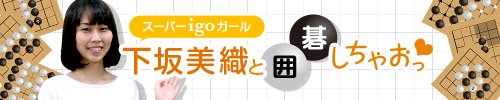 スーパーigoガール

下坂美織と囲碁しちゃおっ